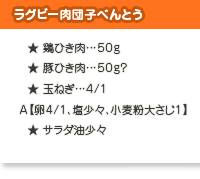 ラグビー肉団子べんとう

★ 鶏ひき肉…50g

★ 豚ひき肉…50g?

★ 玉ねぎ…4/1

A【卵4/1、塩少々、小麦粉大さじ1】

★ サラダ油少々